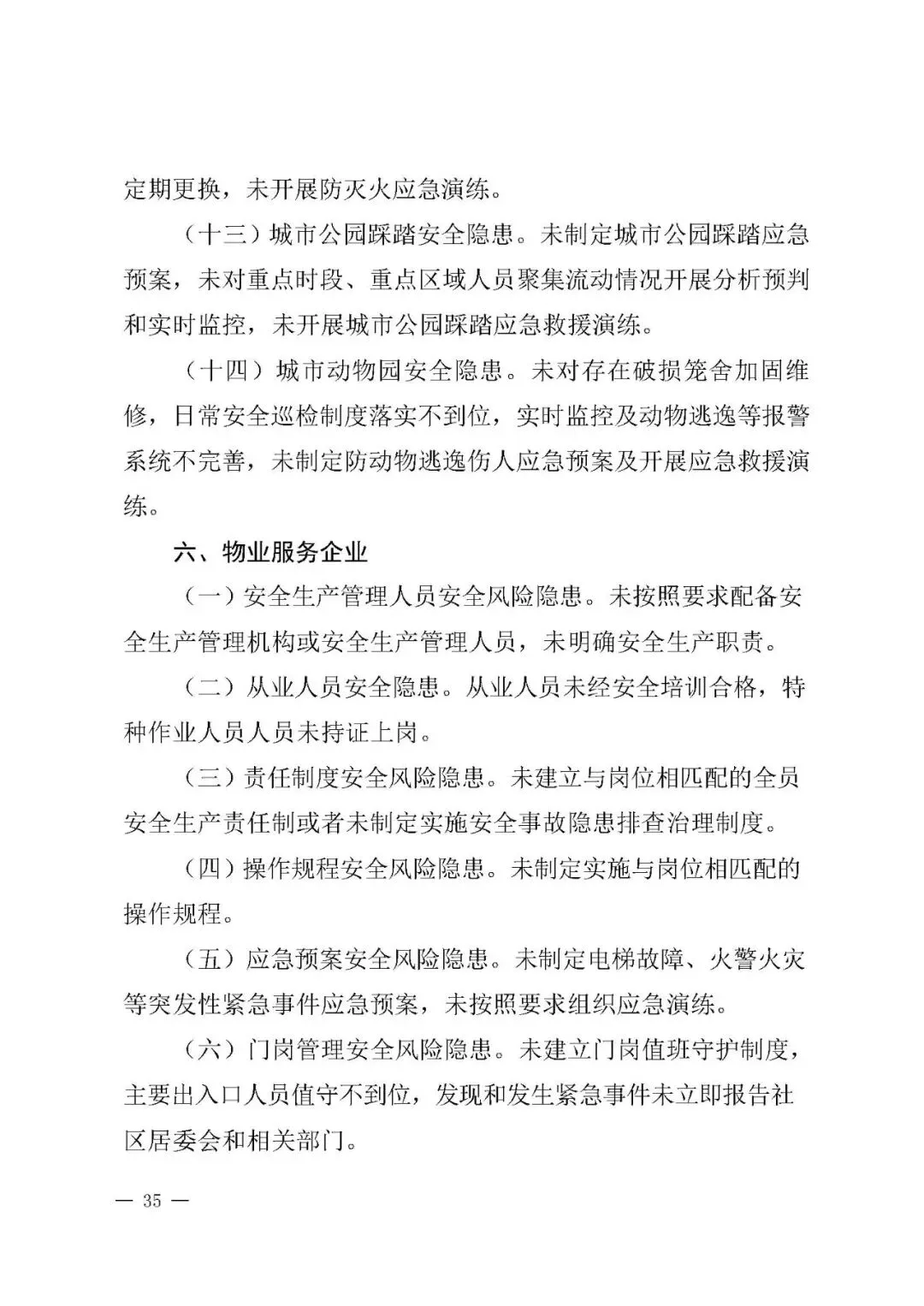 定期更换，未开展防灭火应急演练。

（十三）城市公园踩踏安全隐患。未制定城市公园踩踏应急预案，未对重点时段、重点区域人员聚集流动情况开展分析预判和实时监控，未开展城市公园踩踏应急救援演练。

（十四）城市动物园安全隐患。未对存在破损笼舍加固维修，日常安全巡检制度落实不到位，实时监控及动物逃逸等报警系统不完善，未制定防动物逃逸伤人应急预案及开展应急救援演练。

六、物业服务企业

（一）安全生产管理人员安全风险隐患。未按照要求配备安全生产管理机构或安全生产管理人员，未明确安全生产职责。

（二）从业人员安全隐患。从业人员未经安全培训合格，特种作业人员人员未持证上岗。

（三）责任制度安全风险隐患。未建立与岗位相匹配的全员安全生产责任制或者未制定实施安全事故隐患排查治理制度。

（四）操作规程安全风险隐患。未制定实施与岗位相匹配的操作规程。

（五）应急预案安全风险隐患。未制定电梯故障、火警火灾等突发性紧急事件应急预案，未按照要求组织应急演练。

（六）门岗管理安全风险隐患。未建立门岗值班守护制度，主要出入口人员值守不到位，发现和发生紧急事件未立即报告社区居委会和相关部门。

— 35 —